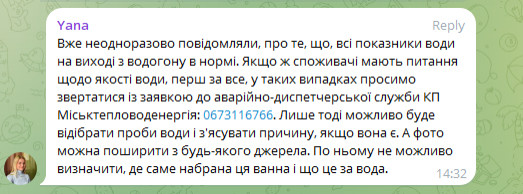 Yana
Reply
Вже неодноразово повідомляли, про те, що, всі показники води на виході з водогону в нормі. Якщо ж споживачі мають питання щодо якості води, перш за все, у таких випадках просимо звертатися із заявкою до аварійно-диспетчерської служби КП Міськтепловоденергія: 0673116766. Лише тоді можливо буде відібрати проби води і з'ясувати причину, якщо вона є. А фото можна поширити з будь-якого джерела. По ньому не можливо визначити, де саме набрана ця ванна і що це за вода.
14:32